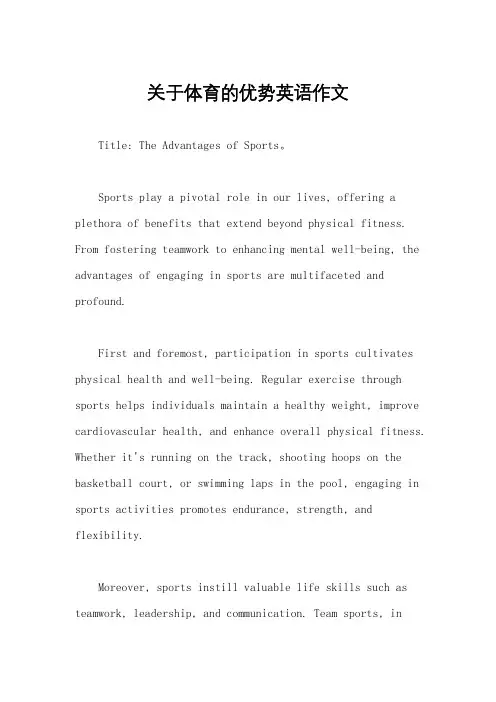 关于体育的优势英语作文

Title: The Advantages of Sports。

Sports play a pivotal role in our lives, offering a plethora of benefits that extend beyond physical fitness. From fostering teamwork to enhancing mental well-being, the advantages of engaging in sports are multifaceted and profound.

First and foremost, participation in sports cultivates physical health and well-being. Regular exercise through sports helps individuals maintain a healthy weight, improve cardiovascular health, and enhance overall physical fitness. Whether it's running on the track, shooting hoops on the basketball court, or swimming laps in the pool, engaging in sports activities promotes endurance, strength, and flexibility.

Moreover, sports instill valuable life skills such as teamwork, leadership, and communication. Team sports, in